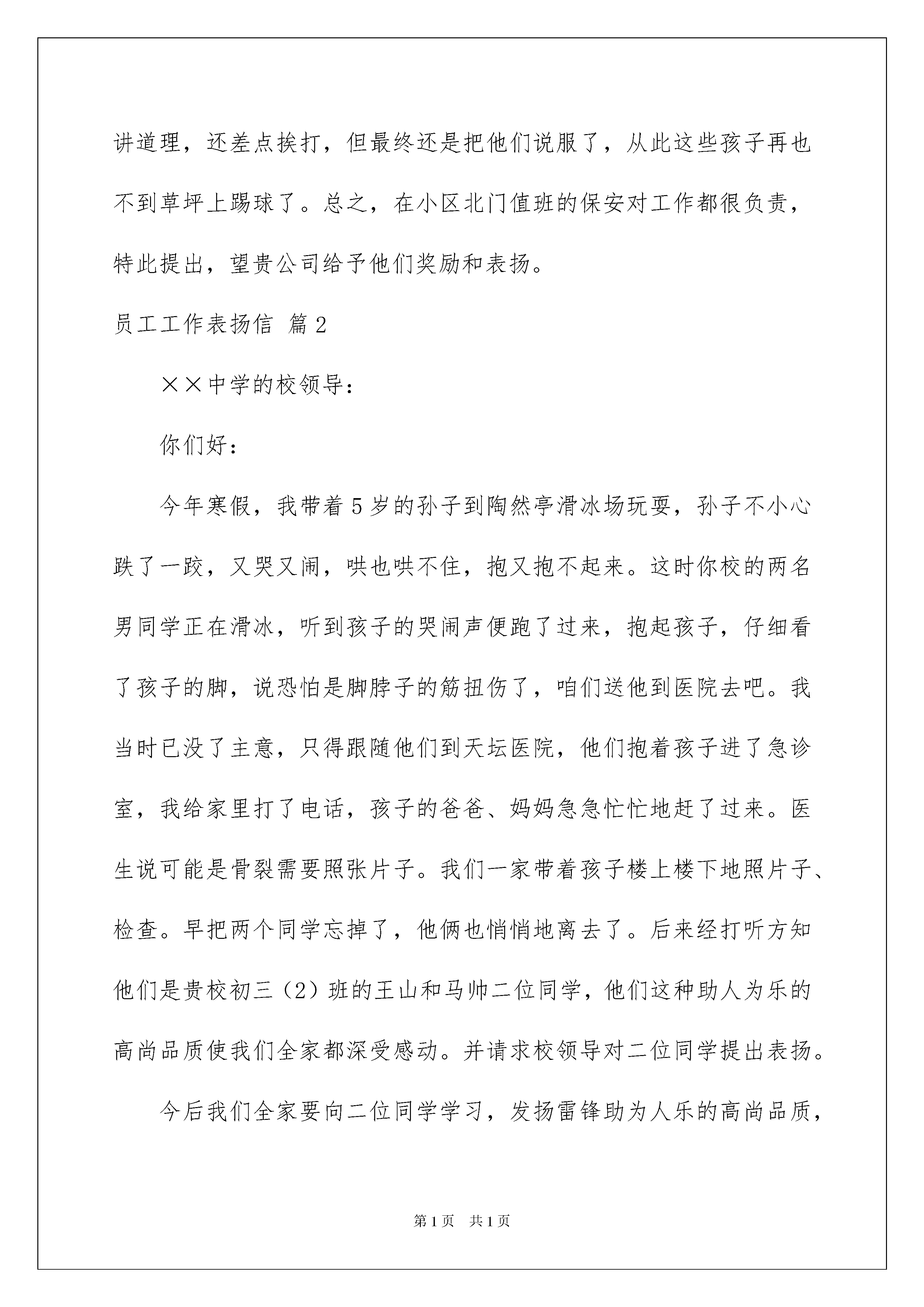 讲道理，还差点挨打，但最终还是把他们说服了，从此这些孩子再也不到草坪上踢球了。总之，在小区北门值班的保安对工作都很负责，特此提出，望贵公司给予他们奖励和表扬。

员工工作表扬信 篇2

××中学的校领导：

你们好：

今年寒假，我带着5岁的孙子到陶然亭滑冰场玩耍，孙子不小心跌了一跤，又哭又闹，哄也哄不住，抱又抱不起来。这时你校的两名男同学正在滑冰，听到孩子的哭闹声便跑了过来，抱起孩子，仔细看了孩子的脚，说恐怕是脚脖子的筋扭伤了，咱们送他到医院去吧。我当时已没了主意，只得跟随他们到天坛医院，他们抱着孩子进了急诊室，我给家里打了电话，孩子的爸爸、妈妈急急忙忙地赶了过来。医生说可能是骨裂需要照张片子。我们一家带着孩子楼上楼下地照片子、检查。早把两个同学忘掉了，他俩也悄悄地离去了。后来经打听方知他们是贵校初三（2）班的王山和马帅二位同学，他们这种助人为乐的高尚品质使我们全家都深受感动。并请求校领导对二位同学提出表扬。

今后我们全家要向二位同学学习，发扬雷锋助为人乐的高尚品质，

第1页 共1页